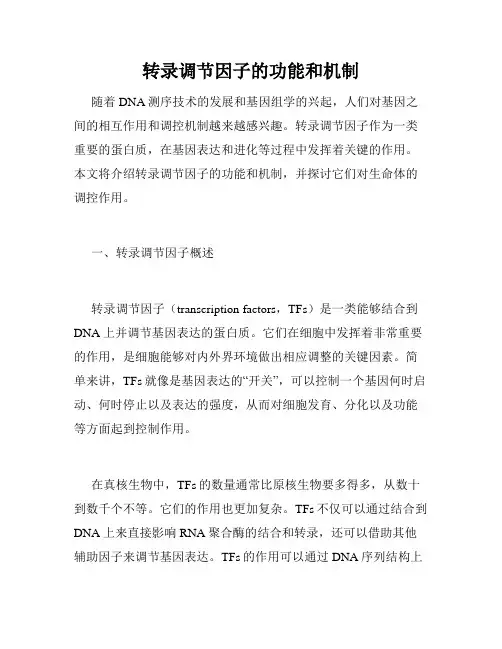 转录调节因子的功能和机制

随着 DNA 测序技术的发展和基因组学的兴起，人们对基因之间的相互作用和调控机制越来越感兴趣。转录调节因子作为一类重要的蛋白质，在基因表达和进化等过程中发挥着关键的作用。本文将介绍转录调节因子的功能和机制，并探讨它们对生命体的调控作用。

一、转录调节因子概述

转录调节因子（transcription factors，TFs）是一类能够结合到 DNA 上并调节基因表达的蛋白质。它们在细胞中发挥着非常重要的作用，是细胞能够对内外界环境做出相应调整的关键因素。简单来讲，TFs 就像是基因表达的“开关”，可以控制一个基因何时启动、何时停止以及表达的强度，从而对细胞发育、分化以及功能等方面起到控制作用。

在真核生物中，TFs 的数量通常比原核生物要多得多，从数十到数千个不等。它们的作用也更加复杂。TFs 不仅可以通过结合到 DNA 上来直接影响 RNA 聚合酶的结合和转录，还可以借助其他辅助因子来调节基因表达。TFs 的作用可以通过 DNA 序列结构上